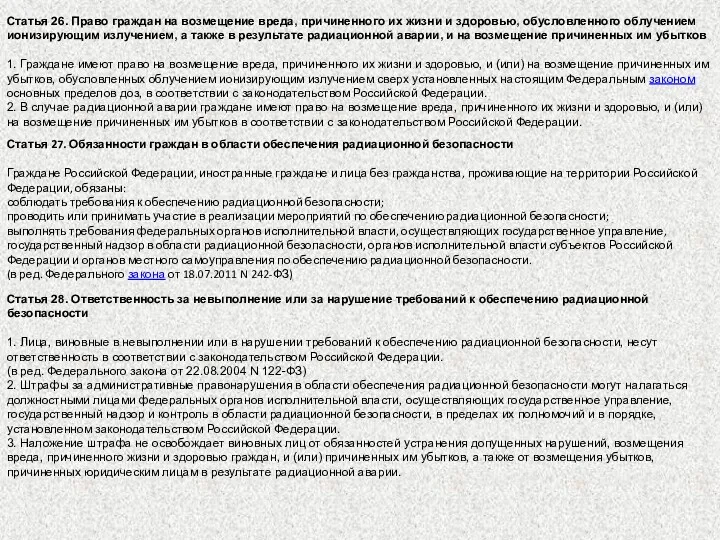 Статья 26. Право граждан на возмещение вреда, причиненного их жизни и здоровью, обусловленного облучением ионизирующим излучением, а также в результате радиационной аварии, и на возмещение причиненных им убытков

1. Граждане имеют право на возмещение вреда, причиненного их жизни и здоровью, и (или) на возмещение причиненных им убытков, обусловленных облучением ионизирующим излучением сверх установленных настоящим Федеральным законом основных пределов доз, в соответствии с законодательством Российской Федерации.
2. В случае радиационной аварии граждане имеют право на возмещение вреда, причиненного их жизни и здоровью, и (или) на возмещение причиненных им убытков в соответствии с законодательством Российской Федерации.

Статья 27. Обязанности граждан в области обеспечения радиационной безопасности

Граждане Российской Федерации, иностранные граждане и лица без гражданства, проживающие на территории Российской Федерации, обязаны:
соблюдать требования к обеспечению радиационной безопасности;
проводить или принимать участие в реализации мероприятий по обеспечению радиационной безопасности;
выполнять требования федеральных органов исполнительной власти, осуществляющих государственное управление, государственный надзор в области радиационной безопасности, органов исполнительной власти субъектов Российской Федерации и органов местного самоуправления по обеспечению радиационной безопасности.
(в ред. Федерального закона от 18.07.2011 N 242-ФЗ)

Статья 28. Ответственность за невыполнение или за нарушение требований к обеспечению радиационной безопасности

1. Лица, виновные в невыполнении или в нарушении требований к обеспечению радиационной безопасности, несут ответственность в соответствии с законодательством Российской Федерации.
(в ред. Федерального закона от 22.08.2004 N 122-ФЗ)
2. Штрафы за административные правонарушения в области обеспечения радиационной безопасности могут налагаться должностными лицами федеральных органов исполнительной власти, осуществляющих государственное управление, государственный надзор и контроль в области радиационной безопасности, в пределах их полномочий и в порядке, установленном законодательством Российской Федерации.
3. Наложение штрафа не освобождает виновных лиц от обязанностей устранения допущенных нарушений, возмещения вреда, причиненного жизни и здоровью граждан, и (или) причиненных им убытков, а также от возмещения убытков, причиненных юридическим лицам в результате радиационной аварии.